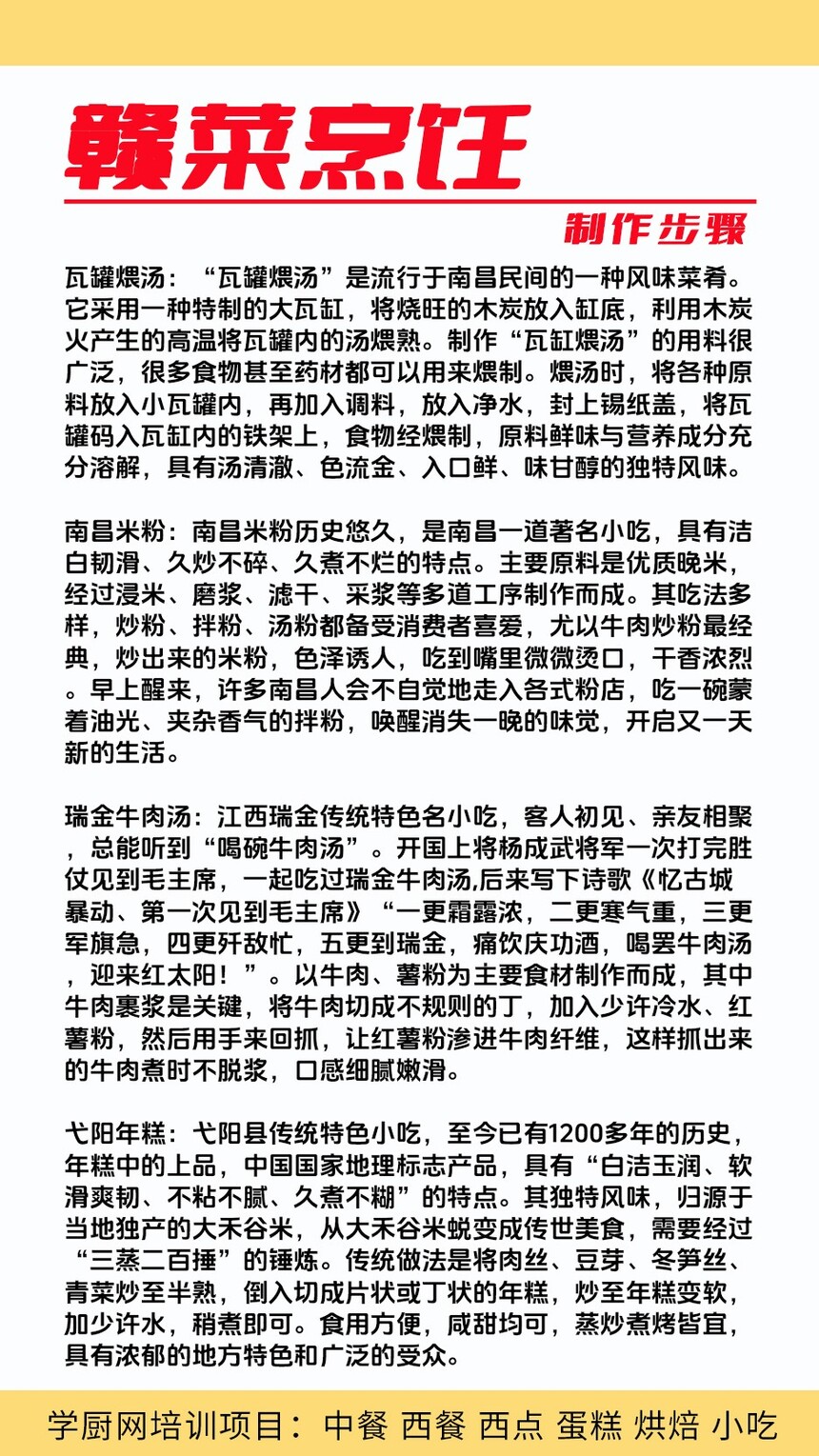 赣菜烹饪

制作步骤

瓦罐煨汤：“瓦罐煨汤”是流行于南昌民间的一种风味菜肴。它采用一种特制的大瓦缸，将烧旺的木炭放入缸底，利用木炭火产生的高温将瓦罐内的汤煨熟。制作“瓦缸煨汤”的用料很广泛，很多食物甚至药材都可以用来煨制。煨汤时，将各种原料放入小瓦罐内，再加入调料，放入净水，封上锡纸盖，将瓦罐码入瓦缸内的铁架上，食物经煨制，原料鲜味与营养成分充分溶解，具有汤清澈、色流金、入口鲜、味甘醇的独特风味。

南昌米粉：南昌米粉历史悠久，是南昌一道著名小吃，具有洁白韧滑、久炒不碎、久煮不烂的特点。主要原料是优质晚米，经过浸米、磨浆、滤干、采浆等多道工序制作而成。其吃法多样，炒粉、拌粉、汤粉都备受消费者喜爱，尤以牛肉炒粉最经典，炒出来的米粉，色泽诱人，吃到嘴里微微烫口，干香浓烈。早上醒来，许多南昌人会不自觉地走入各式粉店，吃一碗蒙着油光、夹杂香气的拌粉，唤醒消失一晚的味觉，开启又一天新的生活。

瑞金牛肉汤：江西瑞金传统特色名小吃，客人初见、亲友相聚，总能听到“喝碗牛肉汤”。开国上将杨成武将军一次打完胜仗见到毛主席，一起吃过瑞金牛肉汤,后来写下诗歌《忆古城暴动、第一次见到毛主席》“一更霜露浓，二更寒气重，三更军旗急，四更歼敌忙，五更到瑞金，痛饮庆功酒，喝罢牛肉汤，迎来红太阳！”。以牛肉、薯粉为主要食材制作而成，其中牛肉裹浆是关键，将牛肉切成不规则的丁，加入少许冷水、红薯粉，然后用手来回抓，让红薯粉渗进牛肉纤维，这样抓出来的牛肉煮时不脱浆，口感细腻嫩滑。

弋阳年糕：弋阳县传统特色小吃，至今已有1200多年的历史，年糕中的上品，中国国家地理标志产品，具有“白洁玉润、软滑爽韧、不粘不腻、久煮不糊”的特点。其独特风味，归源于当地独产的大禾谷米，从大禾谷米蜕变成传世美食，需要经过“三蒸二百捶”的锤炼。传统做法是将肉丝、豆芽、冬笋丝、青菜炒至半熟，倒入切成片状或丁状的年糕，炒至年糕变软，加少许水，稍煮即可。食用方便，咸甜均可，蒸炒煮烤皆宜，具有浓郁的地方特色和广泛的受众。

学厨网培训项目：中餐 西餐 西点 蛋糕 烘焙 小吃